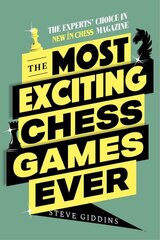 THE EXPERTS' CHOICE IN NEW IN CHESS MAGAZINE

THE MOST EXCITING CHESS GAMES EVER

STEVE GIDDINS